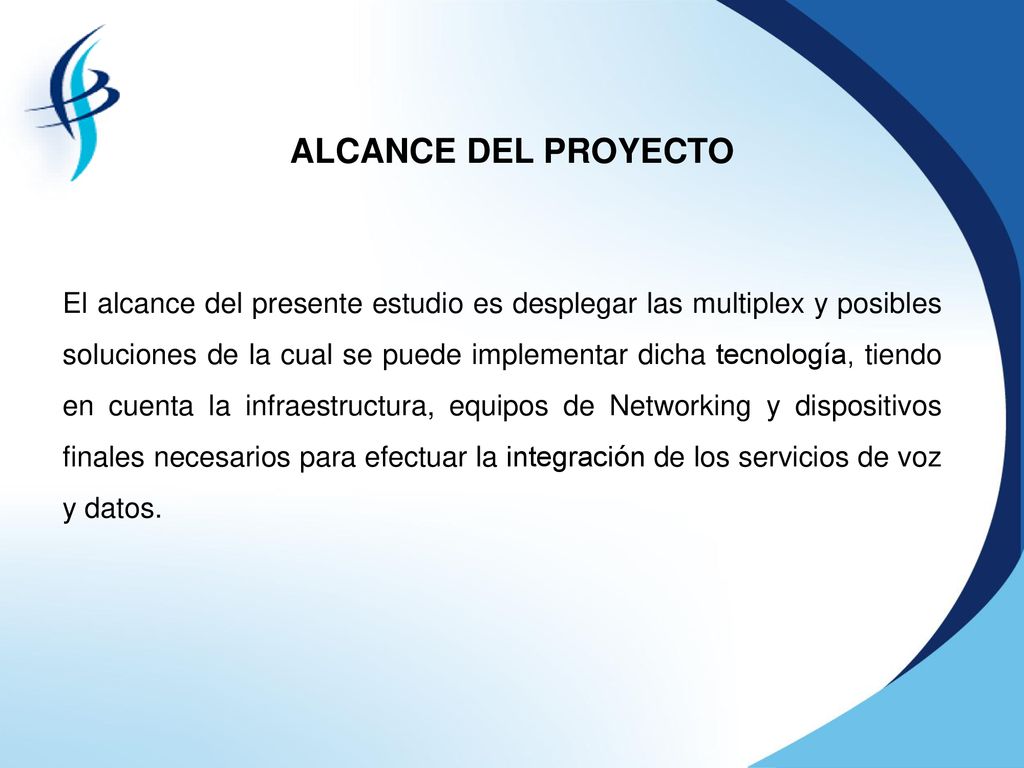 ALCANCE DEL PROYECTO

El alcance del presente estudio es desplegar las multiplex y posibles soluciones de la cual se puede implementar dicha tecnología, tiendo en cuenta la infraestructura, equipos de Networking y dispositivos finales necesarios para efectuar la integración de los servicios de voz y datos.